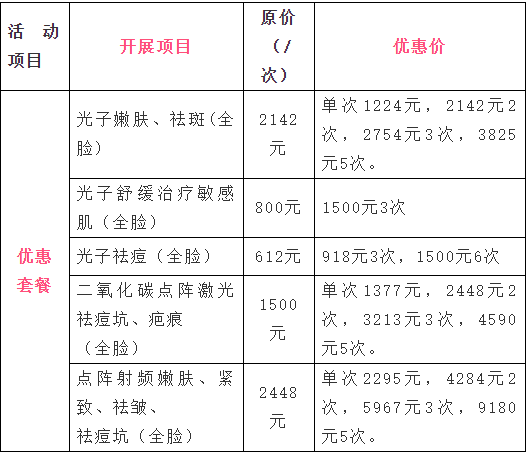 | 活动项目 | 开展项目 | 原价（/次） | 优惠价 |
|---|---|---|---|
| 优惠套餐 | 光子嫩肤、祛斑(全脸) | 2142元 | 单次1224元，2142元2次，2754元3次，3825元5次。 |
|  | 光子舒缓治疗敏感肌（全脸） | 800元 | 1500元3次 |
|  | 光子祛痘（全脸） | 612元 | 918元3次，1500元6次 |
|  | 二氧化碳点阵激光祛痘坑、疤痕（全脸） | 1500元 | 单次1377元，2448元2次，3213元3次，4590元5次。 |
|  | 点阵射频嫩肤、紧致、祛皱、祛痘坑（全脸） | 2448元 | 单次2295元，4284元2次，5967元3次，9180元5次。 |